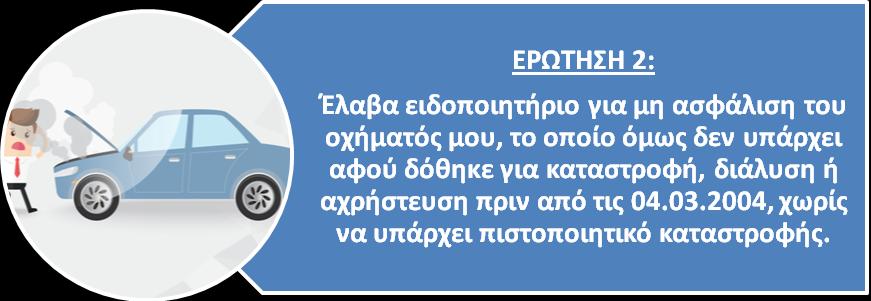 ΕΡΩΤΗΣΗ 2:

Έλαβα ειδοποιητήριο για μη ασφάλιση του οχήματός μου, το οποίο όμως δεν υπάρχει αφού δόθηκε για καταστροφή, διάλυση ή αχρήστευση πριν από τις 04.03.2004, χωρίς να υπάρχει πιστοποιητικό καταστροφής.